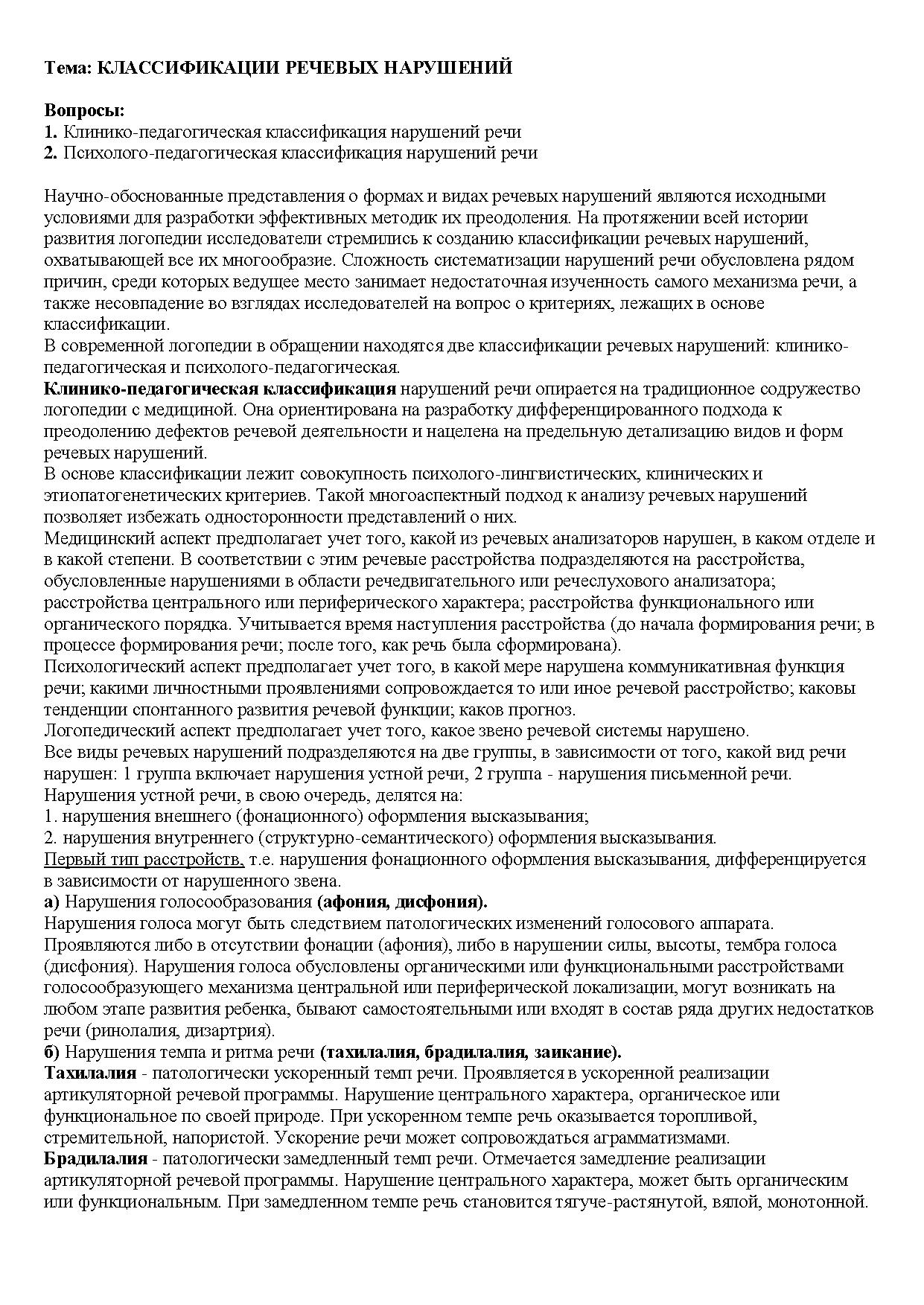 Тема: КЛАССИФИКАЦИИ РЕЧЕВЫХ НАРУШЕНИЙ

Вопросы:
1. Клинико-педагогическая классификация нарушений речи
2. Психолого-педагогическая классификация нарушений речи

Научно-обоснованные представления о формах и видах речевых нарушений являются исходными условиями для разработки эффективных методик их преодоления. На протяжении всей истории развития логопедии исследователи стремились к созданию классификации речевых нарушений, охватывающей все их многообразие. Сложность систематизации нарушений речи обусловлена рядом причин, среди которых ведущее место занимает недостаточная изученность самого механизма речи, а также несовпадение во взглядах исследователей на вопрос о критериях, лежащих в основе классификации.
В современной логопедии в обращении находятся две классификации речевых нарушений: клинико-педагогическая и психолого-педагогическая.
Клинико-педагогическая классификация нарушений речи опирается на традиционное содружество логопедии с медициной. Она ориентирована на разработку дифференцированного подхода к преодолению дефектов речевой деятельности и нацелена на предельную детализацию видов и форм речевых нарушений.
В основе классификации лежит совокупность психолого-лингвистических, клинических и этиопатогенетических критериев. Такой многоаспектный подход к анализу речевых нарушений позволяет избежать односторонности представлений о них.
Медицинский аспект предполагает учет того, какой из речевых анализаторов нарушен, в каком отделе и в какой степени. В соответствии с этим речевые расстройства подразделяются на расстройства, обусловленные нарушениями в области речедвигательного или речеслухового анализатора; расстройства центрального или периферического характера; расстройства функционального или органического порядка. Учитывается время наступления расстройства (до начала формирования речи; в процессе формирования речи; после того, как речь была сформирована).
Психологический аспект предполагает учет того, в какой мере нарушена коммуникативная функция речи; какими личностными проявлениями сопровождается то или иное речевой расстройство; каковы тенденции спонтанного развития речевой функции; каков прогноз.
Логопедический аспект предполагает учет того, какое звено речевой системы нарушено.
Все виды речевых нарушений подразделяются на две группы, в зависимости от того, какой вид речи нарушен: 1 группа включает нарушения устной речи, 2 группа - нарушения письменной речи.
Нарушения устной речи, в свою очередь, делятся на:
1. нарушения внешнего (фонационного) оформления высказывания;
2. нарушения внутреннего (структурно-семантического) оформления высказывания.
Первый тип расстройств, т.е. нарушения фонационного оформления высказывания, дифференцируется в зависимости от нарушенного звена.
а) Нарушения голосообразования (афония, дисфония).
Нарушения голоса могут быть следствием патологических изменений голосового аппарата. Проявляются либо в отсутствии фонации (афония), либо в нарушении силы, высоты, тембра голоса (дисфония). Нарушения голоса обусловлены органическими или функциональными расстройствами голосообразующего механизма центральной или периферической локализации, могут возникать на любом этапе развития ребенка, бывают самостоятельными или входят в состав ряда других недостатков речи (ринолалия, дизартрия).
б) Нарушения темпа и ритма речи (тахилалия, брадилалия, заикание).
Тахилалия - патологически ускоренный темп речи. Проявляется в ускоренной реализации артикуляторной речевой программы. Нарушение центрального характера, органическое или функциональное по своей природе. При ускоренном темпе речь оказывается торопливой, стремительной, напористой. Ускорение речи может сопровождаться аграмматизмами.
Брадилалия - патологически замедленный темп речи. Отмечается замедление реализации артикуляторной речевой программы. Нарушение центрального характера, может быть органическим или функциональным. При замедленном темпе речь становится тягуче-растянутой, вялой, монотонной.